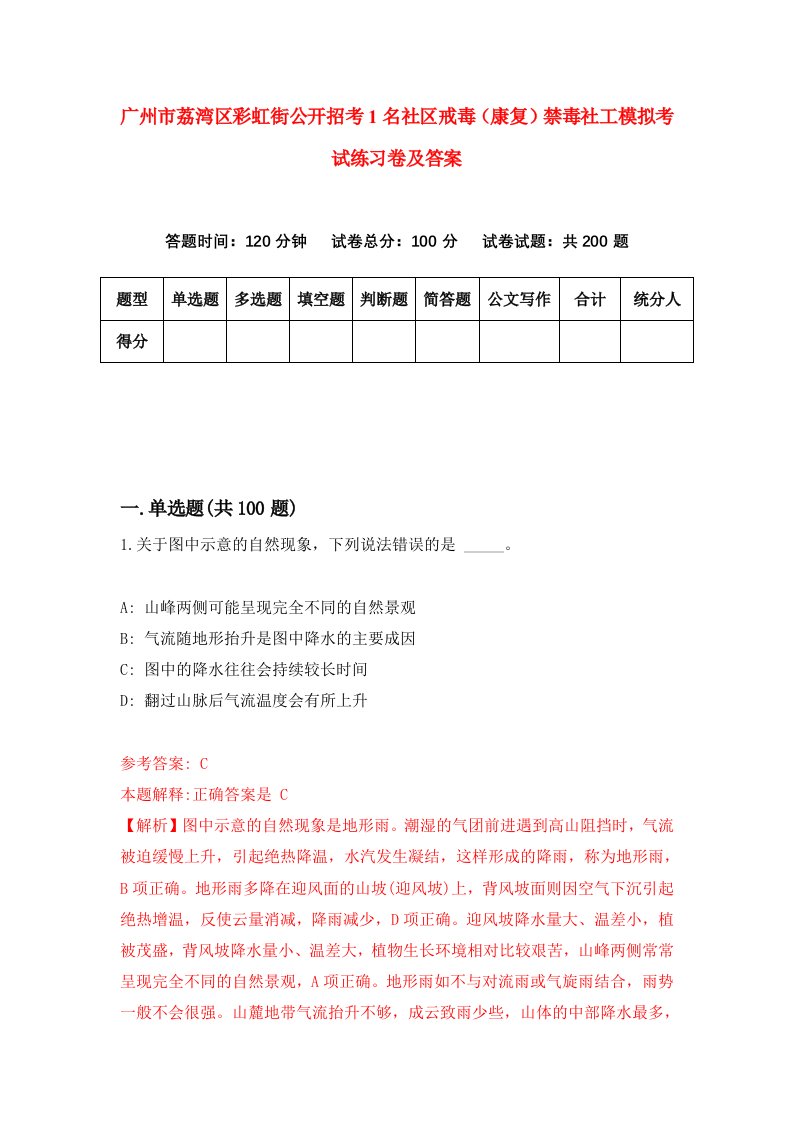 广州市荔湾区彩虹街公开招考1名社区戒毒（康复）禁毒社工模拟考试练习卷及答案

答题时间：120分钟　试卷总分：100分　试卷试题：共200题

| 题型 | 单选题 | 多选题 | 填空题 | 判断题 | 简答题 | 公文写作 | 合计 | 统分人 |
|---|---|---|---|---|---|---|---|---|
| 得分 | | | | | | | | |

一.单选题(共100题)

1.关于图中示意的自然现象，下列说法错误的是 _____。

A: 山峰两侧可能呈现完全不同的自然景观
B: 气流随地形抬升是图中降水的主要成因
C: 图中的降水往往会持续较长时间
D: 翻过山脉后气流温度会有所上升

参考答案: C
本题解释:正确答案是 C
【解析】图中示意的自然现象是地形雨。潮湿的气团前进遇到高山阻挡时，气流被迫缓慢上升，引起绝热降温，水汽发生凝结，这样形成的降雨，称为地形雨，B项正确。地形雨多降在迎风面的山坡(迎风坡)上，背风坡面则因空气下沉引起绝热增温，反使云量消减，降雨减少，D项正确。迎风坡降水量大、温差小，植被茂盛，背风坡降水量小、温差大，植物生长环境相对比较艰苦，山峰两侧常常呈现完全不同的自然景观，A项正确。地形雨如不与对流雨或气旋雨结合，雨势一般不会很强。山麓地带气流抬升不够，成云致雨少些，山体的中部降水最多，